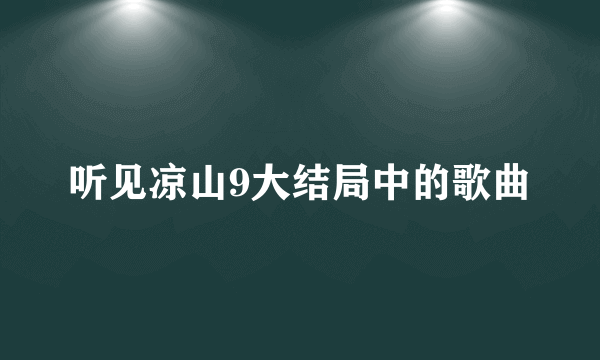 听见凉山9大结局中的歌曲